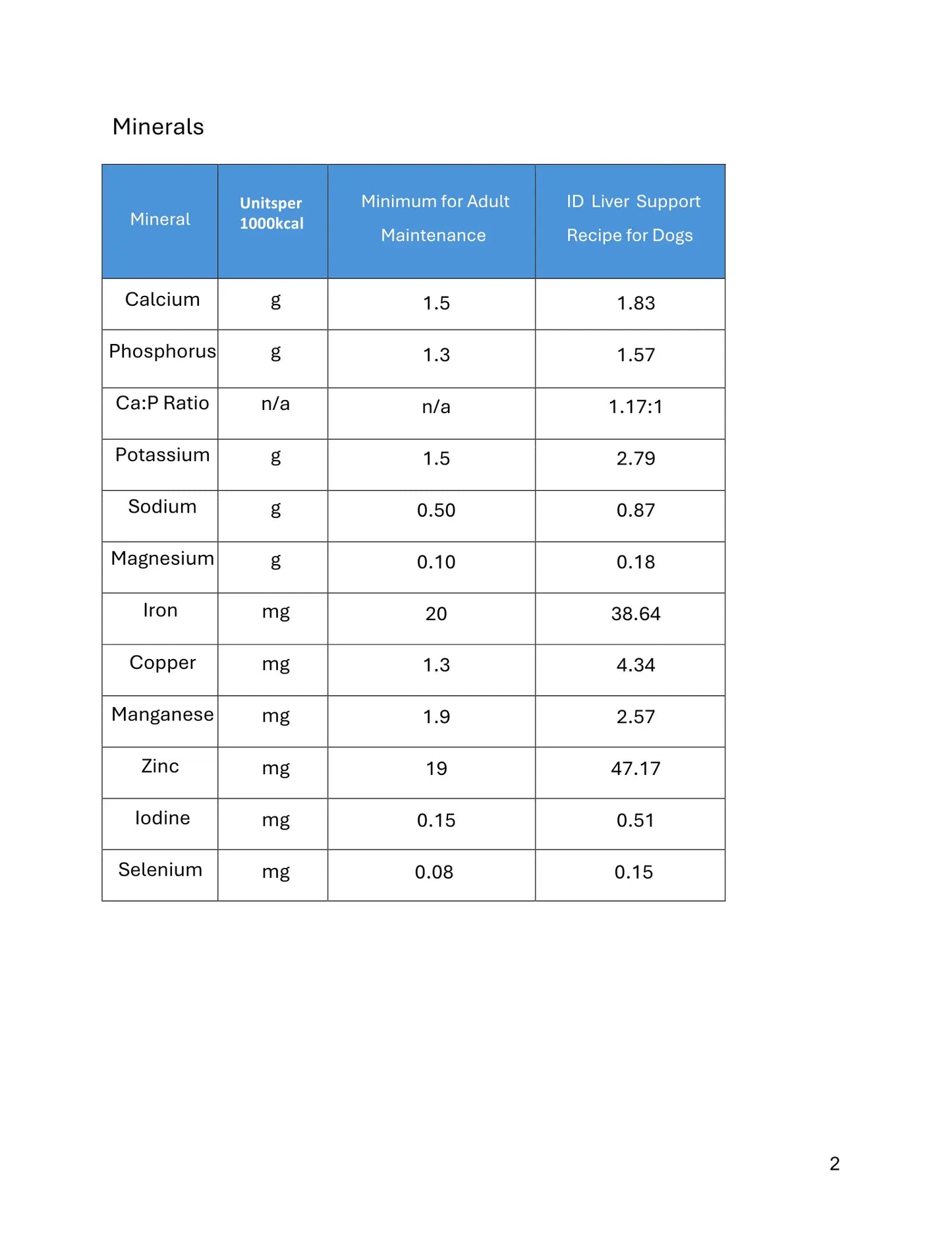 Minerals

| Mineral | Unitsper 1000kcal | Minimum for Adult Maintenance | ID Liver Support Recipe for Dogs |
|---|---|---|---|
| Calcium | g | 1.5 | 1.83 |
| Phosphorus | g | 1.3 | 1.57 |
| Ca:P Ratio | n/a | n/a | 1.17:1 |
| Potassium | g | 1.5 | 2.79 |
| Sodium | g | 0.50 | 0.87 |
| Magnesium | g | 0.10 | 0.18 |
| Iron | mg | 20 | 38.64 |
| Copper | mg | 1.3 | 4.34 |
| Manganese | mg | 1.9 | 2.57 |
| Zinc | mg | 19 | 47.17 |
| Iodine | mg | 0.15 | 0.51 |
| Selenium | mg | 0.08 | 0.15 |

2